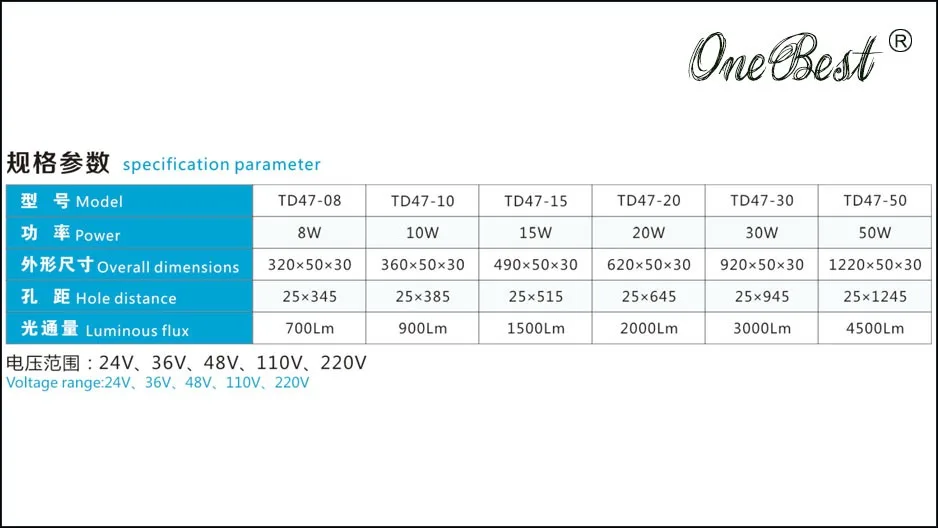 OneBest ®

规格参数 specification parameter

| 型 号 Model | TD47-08 | TD47-10 | TD47-15 | TD47-20 | TD47-30 | TD47-50 |
|---|---|---|---|---|---|---|
| 功 率 Power | 8W | 10W | 15W | 20W | 30W | 50W |
| 外形尺寸 Overall dimensions | 320×50×30 | 360×50×30 | 490×50×30 | 620×50×30 | 920×50×30 | 1220×50×30 |
| 孔 距 Hole distance | 25×345 | 25×385 | 25×515 | 25×645 | 25×945 | 25×1245 |
| 光通量 Luminous flux | 700Lm | 900Lm | 1500Lm | 2000Lm | 3000Lm | 4500Lm |

电压范围：24V、36V、48V、110V、220V
Voltage range:24V、36V、48V、110V、220V